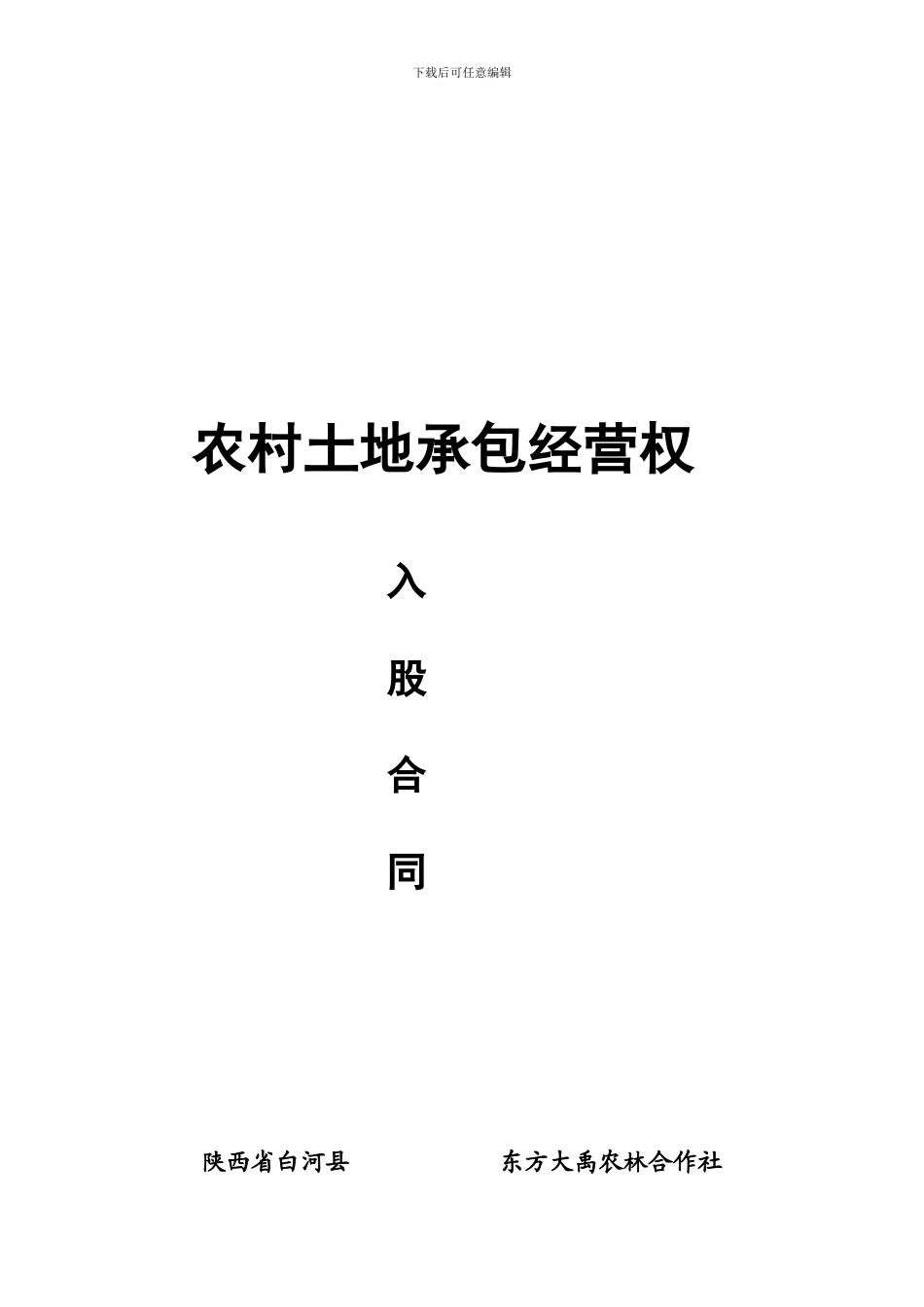 下载后可任意编辑

农村土地承包经营权

入

股

合

同

陕西省白河县　　　　东方大禹农林合作社